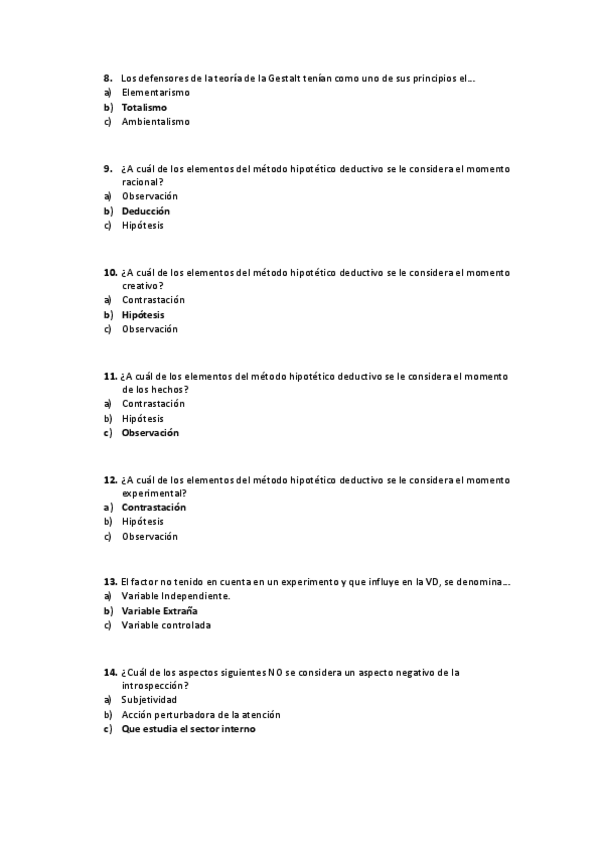 8. Los defensores de la teoría de la Gestalt tenían como uno de sus principios el…
a) Elementarismo
b) Totalismo
c) Ambientalismo

9. ¿A cuál de los elementos del método hipotético deductivo se le considera el momento racional?
a) Observación
b) Deducción
c) Hipótesis

10. ¿A cuál de los elementos del método hipotético deductivo se le considera el momento creativo?
a) Contrastación
b) Hipótesis
c) Observación

11. ¿A cuál de los elementos del método hipotético deductivo se le considera el momento de los hechos?
a) Contrastación
b) Hipótesis
c) Observación

12. ¿A cuál de los elementos del método hipotético deductivo se le considera el momento experimental?
a) Contrastación
b) Hipótesis
c) Observación

13. El factor no tenido en cuenta en un experimento y que influye en la VD, se denomina…
a) Variable Independiente.
b) Variable Extraña
c) Variable controlada

14. ¿Cuál de los aspectos siguientes NO se considera un aspecto negativo de la introspección?
a) Subjetividad
b) Acción perturbadora de la atención
c) Que estudia el sector interno